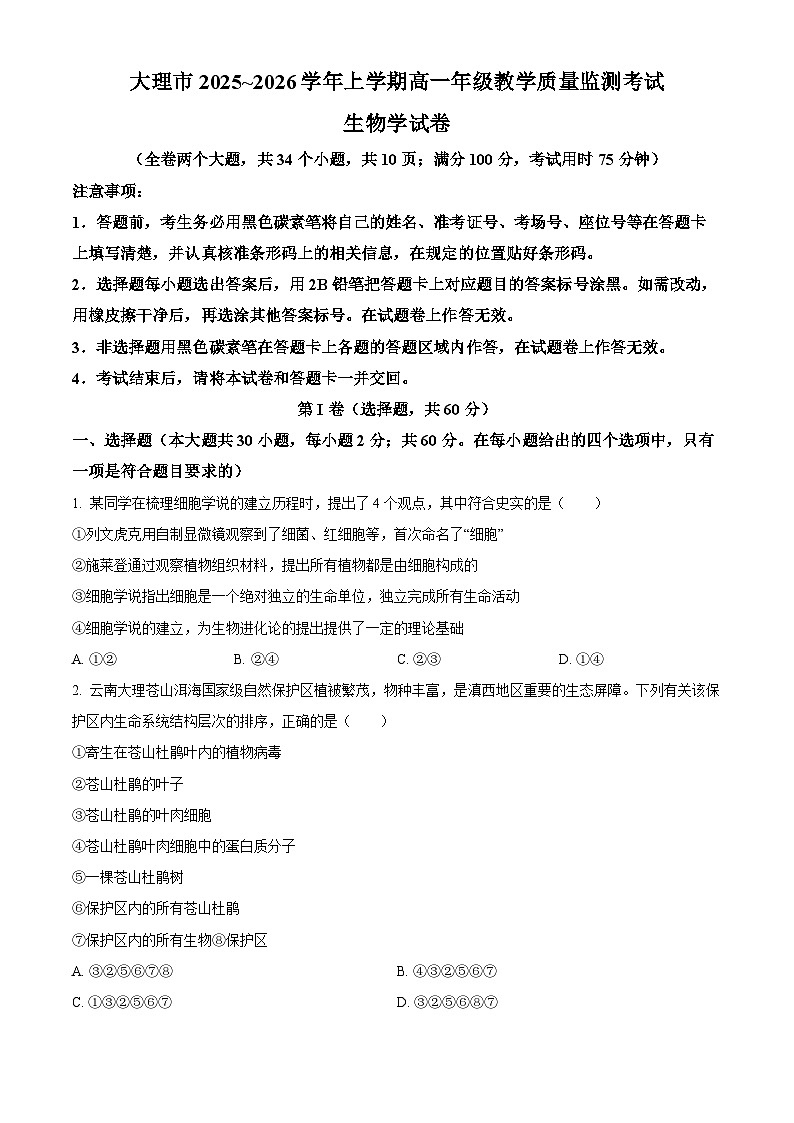 大理市 2025~2026 学年上学期高一年级教学质量监测考试

生物学试卷

（全卷两个大题，共 34 个小题，共 10 页；满分 100 分，考试用时 75 分钟）

注意事项：

1．答题前，考生务必用黑色碳素笔将自己的姓名、准考证号、考场号、座位号等在答题卡上填写清楚，并认真核准条形码上的相关信息，在规定的位置贴好条形码。

2．选择题每小题选出答案后，用 2B 铅笔把答题卡上对应题目的答案标号涂黑。如需改动，用橡皮擦干净后，再选涂其他答案标号。在试题卷上作答无效。

3．非选择题用黑色碳素笔在答题卡上各题的答题区域内作答，在试题卷上作答无效。

4．考试结束后，请将本试卷和答题卡一并交回。

第 I 卷（选择题，共 60 分）

一、选择题（本大题共 30 小题，每小题 2 分；共 60 分。在每小题给出的四个选项中，只有一项是符合题目要求的）

1. 某同学在梳理细胞学说的建立历程时，提出了 4 个观点，其中符合史实的是（　　）

①列文虎克用自制显微镜观察到了细菌、红细胞等，首次命名了“细胞”

②施莱登通过观察植物组织材料，提出所有植物都是由细胞构成的

③细胞学说指出细胞是一个绝对独立的生命单位，独立完成所有生命活动

④细胞学说的建立，为生物进化论的提出提供了一定的理论基础

A. ①②　　B. ②④　　C. ②③　　D. ①④

2. 云南大理苍山洱海国家级自然保护区植被繁茂，物种丰富，是滇西地区重要的生态屏障。下列有关该保护区内生命系统结构层次的排序，正确的是（　　）

①寄生在苍山杜鹃叶内的植物病毒

②苍山杜鹃的叶子

③苍山杜鹃的叶肉细胞

④苍山杜鹃叶肉细胞中的蛋白质分子

⑤一棵苍山杜鹃树

⑥保护区内的所有苍山杜鹃

⑦保护区内的所有生物⑧保护区

A. ③②⑤⑥⑦⑧　　B. ④③②⑤⑥⑦

C. ①③②⑤⑥⑦　　D. ③②⑤⑥⑧⑦